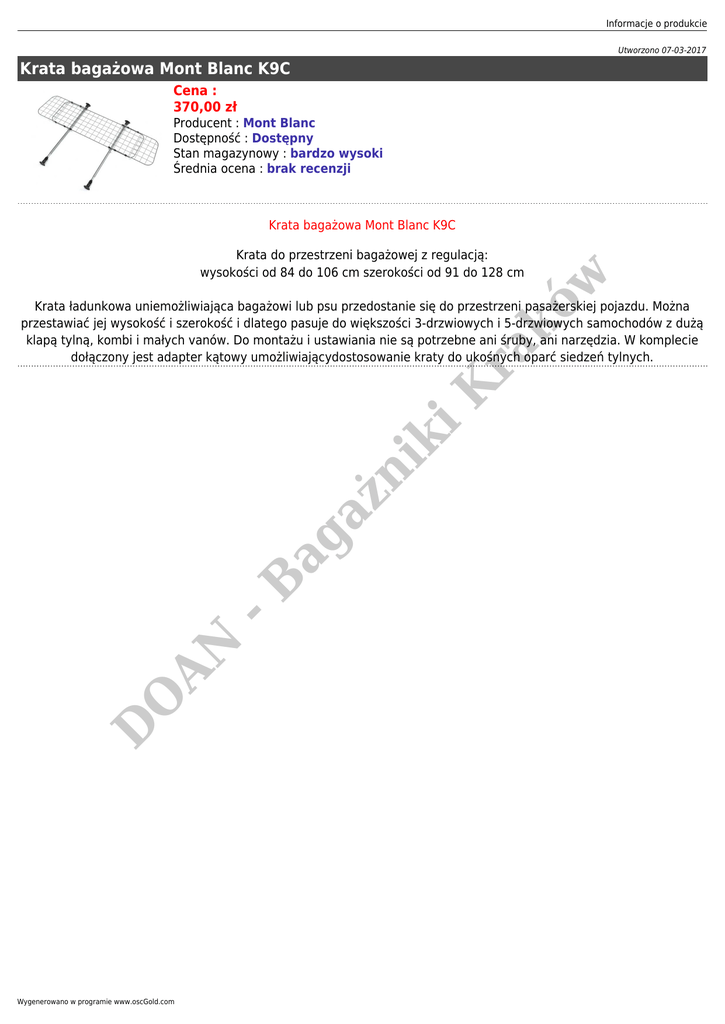 Informacje o produkcie

Utworzono 07-03-2017

Krata bagażowa Mont Blanc K9C

Cena :
370,00 zł
Producent : Mont Blanc
Dostępność : Dostępny
Stan magazynowy : bardzo wysoki
Średnia ocena : brak recenzji

Krata bagażowa Mont Blanc K9C

Krata do przestrzeni bagażowej z regulacją:
wysokości od 84 do 106 cm szerokości od 91 do 128 cm

Krata ładunkowa uniemożliwiająca bagażowi lub psu przedostanie się do przestrzeni pasażerskiej pojazdu. Można przestawiać jej wysokość i szerokość i dlatego pasuje do większości 3-drzwiowych i 5-drzwiowych samochodów z dużą klapą tylną, kombi i małych vanów. Do montażu i ustawiania nie są potrzebne ani śruby, ani narzędzia. W komplecie dołączony jest adapter kątowy umożliwiającydostosowanie kraty do ukośnych oparć siedzeń tylnych.

DOAN - Bagażniki Kraków

Wygenerowano w programie www.oscGold.com